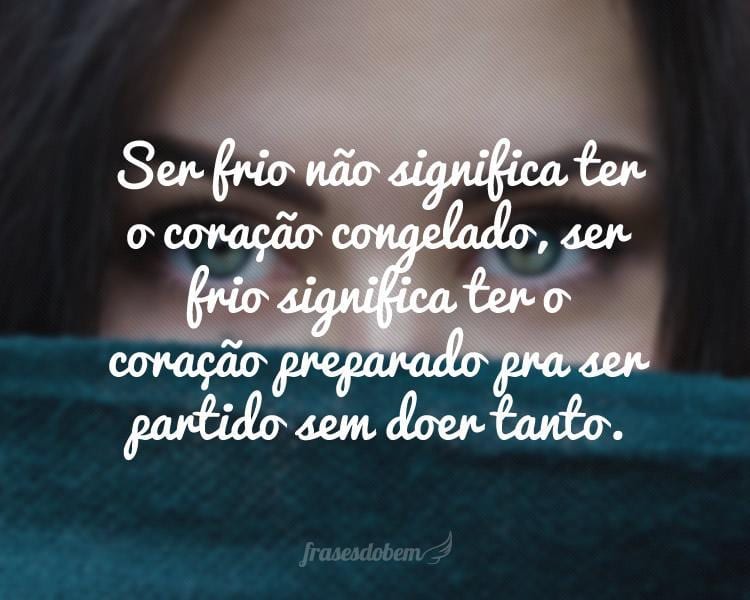 Ser frio não significa ter o coração congelado, ser frio significa ter o coração preparado pra ser partido sem doer tanto.

frasesdobem